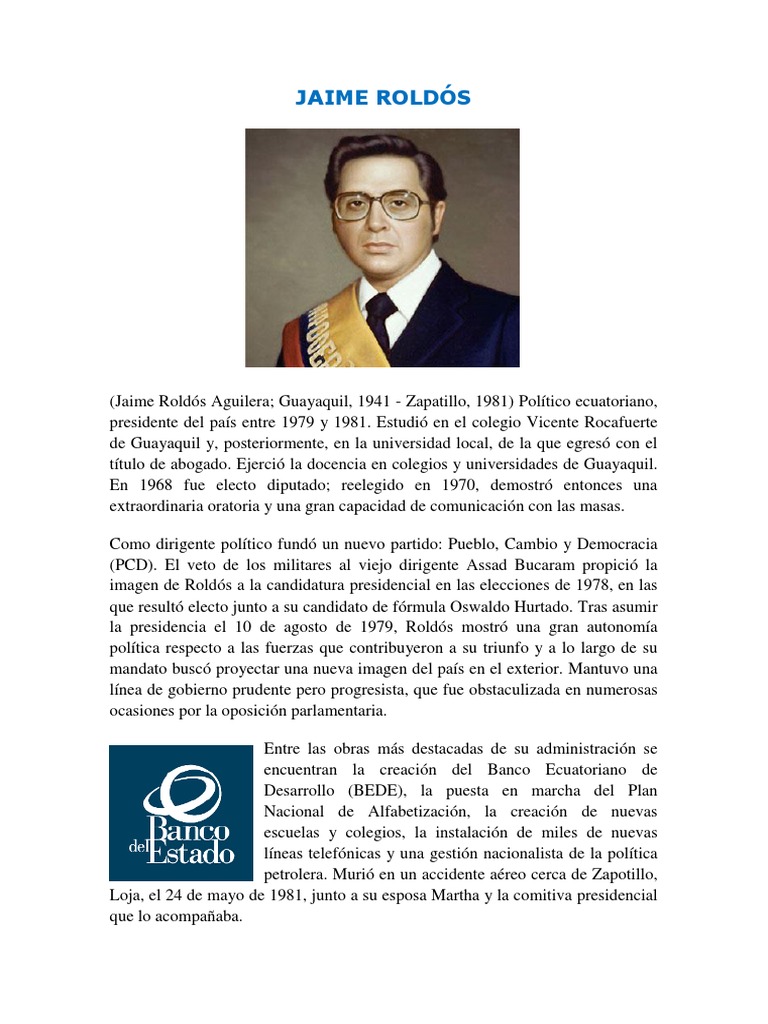 JAIME ROLDÓS

(Jaime Roldós Aguilera; Guayaquil, 1941 - Zapatillo, 1981) Político ecuatoriano, presidente del país entre 1979 y 1981. Estudió en el colegio Vicente Rocafuerte de Guayaquil y, posteriormente, en la universidad local, de la que egresó con el título de abogado. Ejerció la docencia en colegios y universidades de Guayaquil. En 1968 fue electo diputado; reelegido en 1970, demostró entonces una extraordinaria oratoria y una gran capacidad de comunicación con las masas.

Como dirigente político fundó un nuevo partido: Pueblo, Cambio y Democracia (PCD). El veto de los militares al viejo dirigente Assad Bucaram propició la imagen de Roldós a la candidatura presidencial en las elecciones de 1978, en las que resultó electo junto a su candidato de fórmula Oswaldo Hurtado. Tras asumir la presidencia el 10 de agosto de 1979, Roldós mostró una gran autonomía política respecto a las fuerzas que contribuyeron a su triunfo y a lo largo de su mandato buscó proyectar una nueva imagen del país en el exterior. Mantuvo una línea de gobierno prudente pero progresista, que fue obstaculizada en numerosas ocasiones por la oposición parlamentaria.

Banco del Estado

Entre las obras más destacadas de su administración se encuentran la creación del Banco Ecuatoriano de Desarrollo (BEDE), la puesta en marcha del Plan Nacional de Alfabetización, la creación de nuevas escuelas y colegios, la instalación de miles de nuevas líneas telefónicas y una gestión nacionalista de la política petrolera. Murió en un accidente aéreo cerca de Zapotillo, Loja, el 24 de mayo de 1981, junto a su esposa Martha y la comitiva presidencial que lo acompañaba.